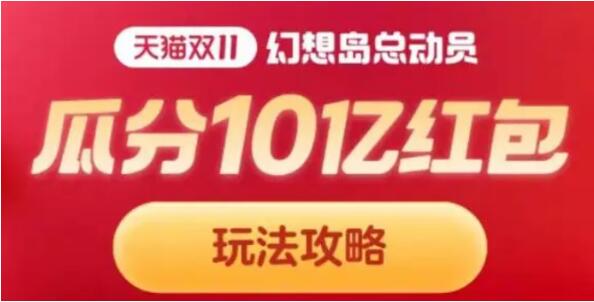 天猫双11 幻想岛总动员

瓜分10亿红包

玩法攻略